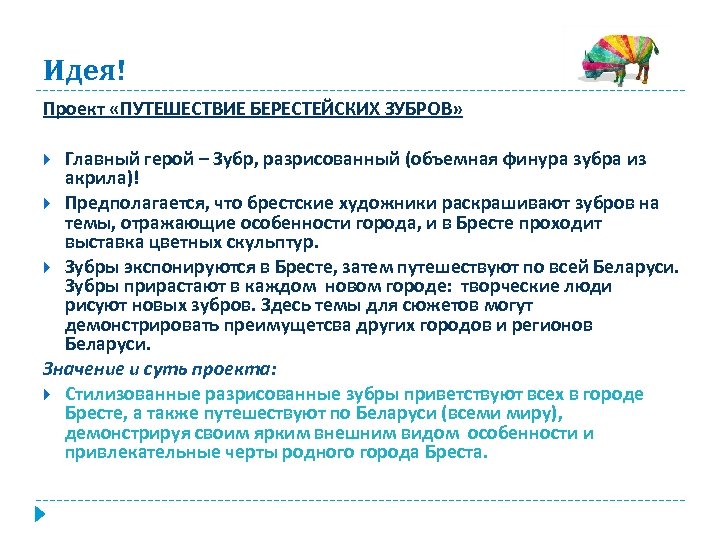 Идея!

Проект «ПУТЕШЕСТВИЕ БЕРЕСТЕЙСКИХ ЗУБРОВ»

Главный герой – Зубр, разрисованный (объемная финура зубра из акрила)!

Предполагается, что брестские художники раскрашивают зубров на темы, отражающие особенности города, и в Бресте проходит выставка цветных скульптур.

Зубры экспонируются в Бресте, затем путешествуют по всей Беларуси. Зубры прирастают в каждом новом городе: творческие люди рисуют новых зубров. Здесь темы для сюжетов могут демонстрировать преимущетсва других городов и регионов Беларуси.

Значение и суть проекта:

Стилизованные разрисованные зубры приветствуют всех в городе Бресте, а также путешествуют по Беларуси (всеми миру), демонстрируя своим ярким внешним видом особенности и привлекательные черты родного города Бреста.